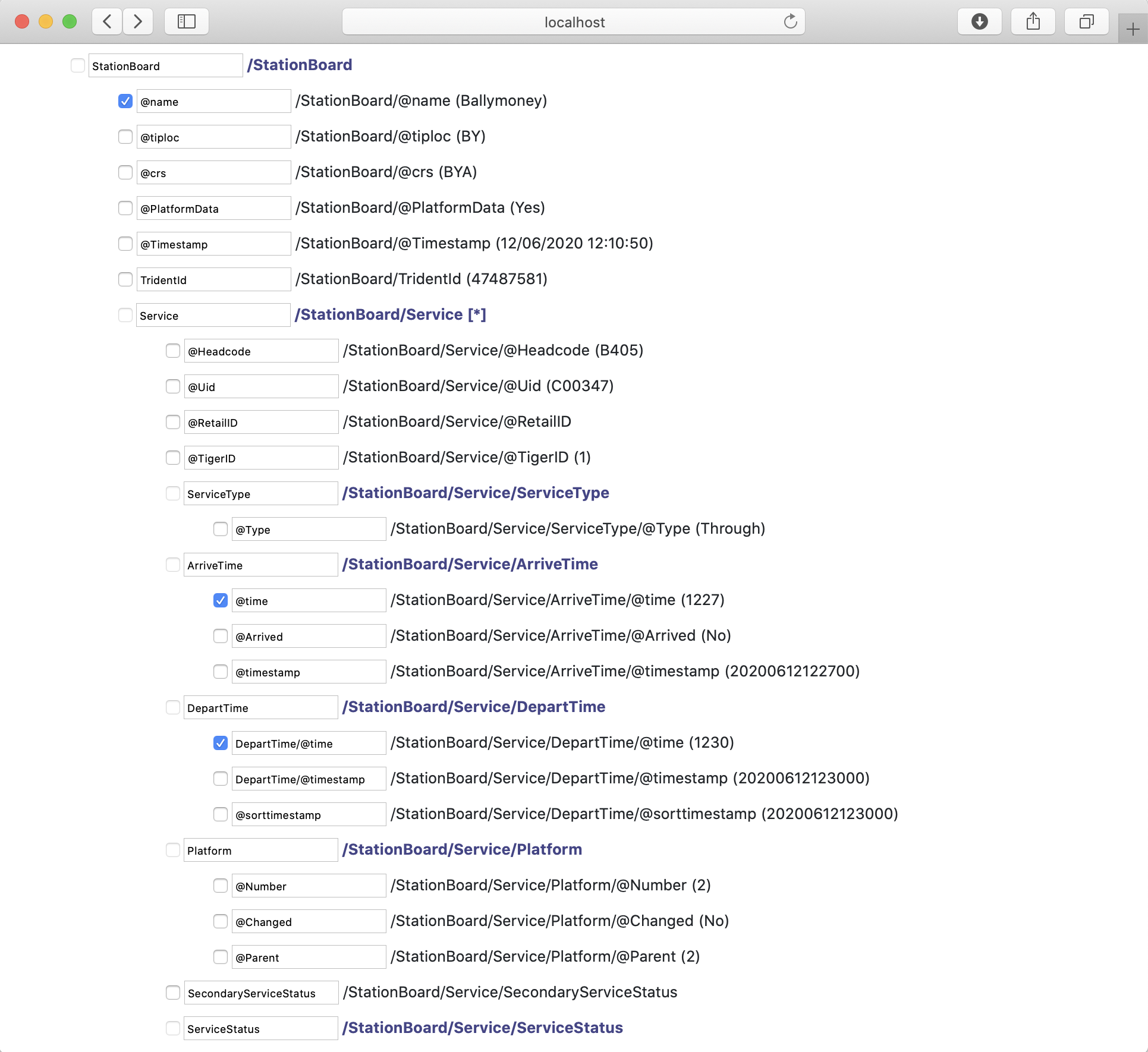 localhost

StationBoard /StationBoard

@name /StationBoard/@name (Ballymoney)

@tiploc /StationBoard/@tiploc (BY)

@crs /StationBoard/@crs (BYA)

@PlatformData /StationBoard/@PlatformData (Yes)

@Timestamp /StationBoard/@Timestamp (12/06/2020 12:10:50)

TridentId /StationBoard/TridentId (47487581)

Service /StationBoard/Service [*]

@Headcode /StationBoard/Service/@Headcode (B405)

@Uid /StationBoard/Service/@Uid (C00347)

@RetailID /StationBoard/Service/@RetailID

@TigerID /StationBoard/Service/@TigerID (1)

ServiceType /StationBoard/Service/ServiceType

@Type /StationBoard/Service/ServiceType/@Type (Through)

ArriveTime /StationBoard/Service/ArriveTime

@time /StationBoard/Service/ArriveTime/@time (1227)

@Arrived /StationBoard/Service/ArriveTime/@Arrived (No)

@timestamp /StationBoard/Service/ArriveTime/@timestamp (20200612122700)

DepartTime /StationBoard/Service/DepartTime

DepartTime/@time /StationBoard/Service/DepartTime/@time (1230)

DepartTime/@timestamp /StationBoard/Service/DepartTime/@timestamp (20200612123000)

@sorttimestamp /StationBoard/Service/DepartTime/@sorttimestamp (20200612123000)

Platform /StationBoard/Service/Platform

@Number /StationBoard/Service/Platform/@Number (2)

@Changed /StationBoard/Service/Platform/@Changed (No)

@Parent /StationBoard/Service/Platform/@Parent (2)

SecondaryServiceStatus /StationBoard/Service/SecondaryServiceStatus

ServiceStatus /StationBoard/Service/ServiceStatus